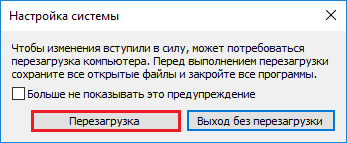 Настройка системы

Чтобы изменения вступили в силу, может потребоваться перезагрузка компьютера. Перед выполнением перезагрузки сохраните все открытые файлы и закройте все программы.

Больше не показывать это предупреждение

Перезагрузка

Выход без перезагрузки